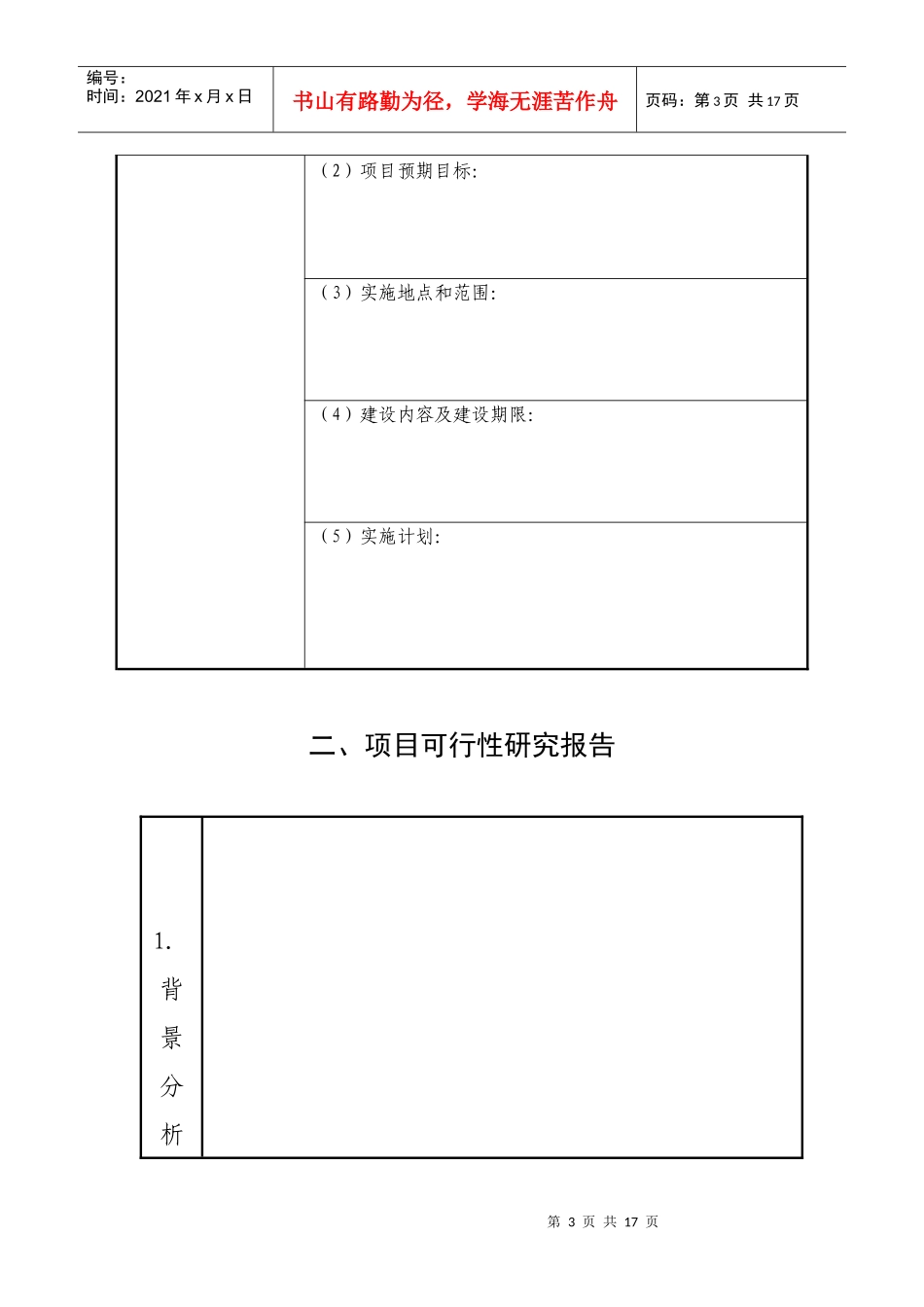 编号：
时间：2021 年 x 月 x 日

书山有路勤为径，学海无涯苦作舟

页码：第 3 页 共 17 页

| | （2）项目预期目标: |
|---|---|
| | （3）实施地点和范围: |
| | （4）建设内容及建设期限: |
| | （5）实施计划: |

二、项目可行性研究报告

| 1. 背景分析 | |
|---|---|

第 3 页 共 17 页